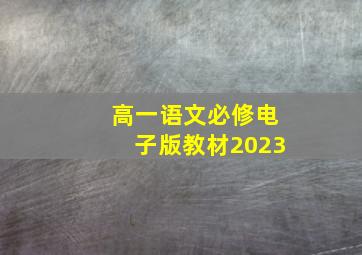 高一语文必修电子版教材2023